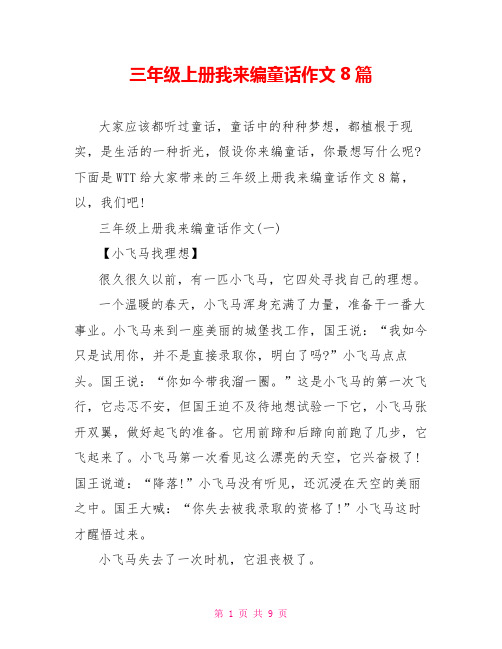 三年级上册我来编童话作文 8 篇

大家应该都听过童话，童话中的种种梦想，都植根于现实，是生活的一种折光，假设你来编童话，你最想写什么呢?下面是 WTT 给大家带来的三年级上册我来编童话作文 8 篇，以，我们吧!

三年级上册我来编童话作文(一)

【小飞马找理想】

很久很久以前，有一匹小飞马，它四处寻找自己的理想。

一个温暖的春天，小飞马浑身充满了力量，准备干一番大事业。小飞马来到一座美丽的城堡找工作，国王说：“我如今只是试用你，并不是直接录取你，明白了吗?”小飞马点点头。国王说：“你如今带我溜一圈。”这是小飞马的第一次飞行，它忐忑不安，但国王迫不及待地想试验一下它，小飞马张开双翼，做好起飞的准备。它用前蹄和后蹄向前跑了几步，它飞起来了。小飞马第一次看见这么漂亮的天空，它兴奋极了!国王说道：“降落!”小飞马没有听见，还沉浸在天空的美丽之中。国王大喊：“你失去被我录取的资格了!”小飞马这时才醒悟过来。

小飞马失去了一次时机，它沮丧极了。

第 1 页 共 9 页